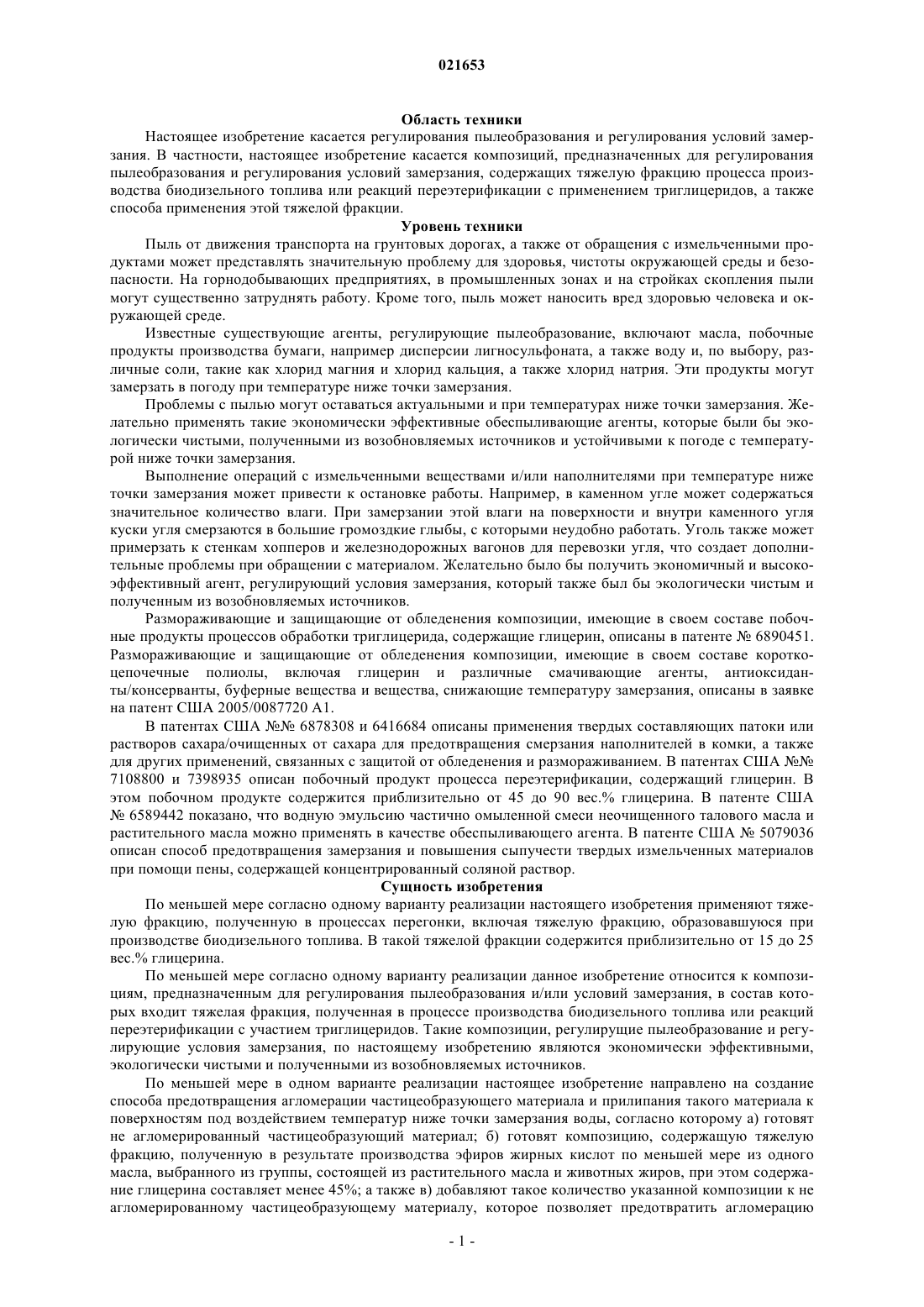 021653

Область техники

Настоящее изобретение касается регулирования пылеобразования и регулирования условий замерзания. В частности, настоящее изобретение касается композиций, предназначенных для регулирования пылеобразования и регулирования условий замерзания, содержащих тяжелую фракцию процесса производства биодизельного топлива или реакций переэтерификации с применением триглицеридов, а также способа применения этой тяжелой фракции.

Уровень техники

Пыль от движения транспорта на грунтовых дорогах, а также от обращения с измельченными продуктами может представлять значительную проблему для здоровья, чистоты окружающей среды и безопасности. На горнодобывающих предприятиях, в промышленных зонах и на стройках скопления пыли могут существенно затруднять работу. Кроме того, пыль может наносить вред здоровью человека и окружающей среде.

Известные существующие агенты, регулирующие пылеобразование, включают масла, побочные продукты производства бумаги, например дисперсии лигносульфоната, а также воду и, по выбору, различные соли, такие как хлорид магния и хлорид кальция, а также хлорид натрия. Эти продукты могут замерзать в погоду при температуре ниже точки замерзания.

Проблемы с пылью могут оставаться актуальными и при температурах ниже точки замерзания. Желательно применять такие экономически эффективные обеспыливающие агенты, которые были бы экологически чистыми, полученными из возобновляемых источников и устойчивыми к погоде с температурой ниже точки замерзания.

Выполнение операций с измельченными веществами и/или наполнителями при температуре ниже точки замерзания может привести к остановке работы. Например, в каменном угле может содержаться значительное количество влаги. При замерзании этой влаги на поверхности и внутри каменного угля куски угля смерзаются в большие громоздкие глыбы, с которыми неудобно работать. Уголь также может примерзать к стенкам хопперов и железнодорожных вагонов для перевозки угля, что создает дополнительные проблемы при обращении с материалом. Желательно было бы получить экономичный и высокоэффективный агент, регулирующий условия замерзания, который также был бы экологически чистым и полученным из возобновляемых источников.

Размораживающие и защищающие от обледенения композиции, имеющие в своем составе побочные продукты процессов обработки триглицерида, содержащие глицерин, описаны в патенте № 6890451. Размораживающие и защищающие от обледенения композиции, имеющие в своем составе короткоцепочечные полиолы, включая глицерин и различные смачивающие агенты, антиоксиданты/консерванты, буферные вещества и вещества, снижающие температуру замерзания, описаны в заявке на патент США 2005/0087720 A1.

В патентах США №№ 6878308 и 6416684 описаны применения твердых составляющих патоки или растворов сахара/очищенных от сахара для предотвращения смерзания наполнителей в комки, а также для других применений, связанных с защитой от обледенения и размораживанием. В патентах США №№ 7108800 и 7398935 описан побочный продукт процесса переэтерификации, содержащий глицерин. В этом побочном продукте содержится приблизительно от 45 до 90 вес.% глицерина. В патенте США № 6589442 показано, что водную эмульсию частично омыленной смеси неочищенного талового масла и растительного масла можно применять в качестве обеспыливающего агента. В патенте США № 5079036 описан способ предотвращения замерзания и повышения сыпучести твердых измельченных материалов при помощи пены, содержащей концентрированный соляной раствор.

Сущность изобретения

По меньшей мере согласно одному варианту реализации настоящего изобретения применяют тяжелую фракцию, полученную в процессах перегонки, включая тяжелую фракцию, образовавшуюся при производстве биодизельного топлива. В такой тяжелой фракции содержится приблизительно от 15 до 25 вес.% глицерина.

По меньшей мере согласно одному варианту реализации данное изобретение относится к композициям, предназначенным для регулирования пылеобразования и/или условий замерзания, в состав которых входит тяжелая фракция, полученная в процессе производства биодизельного топлива или реакций переэтерификации с участием триглицеридов. Такие композиции, регулирущие пылеобразование и регулирующие условия замерзания, по настоящему изобретению являются экономически эффективными, экологически чистыми и полученными из возобновляемых источников.

По меньшей мере в одном варианте реализации настоящее изобретение направлено на создание способа предотвращения агломерации частицеобразующего материала и прилипания такого материала к поверхностям под воздействием температур ниже точки замерзания воды, согласно которому а) готовят не агломерированный частицеобразующий материал; б) готовят композицию, содержащую тяжелую фракцию, полученную в результате производства эфиров жирных кислот по меньшей мере из одного масла, выбранного из группы, состоящей из растительного масла и животных жиров, при этом содержание глицерина составляет менее 45%; а также в) добавляют такое количество указанной композиции к не агломерированному частицеобразующему материалу, которое позволяет предотвратить агломерацию

- 1 -